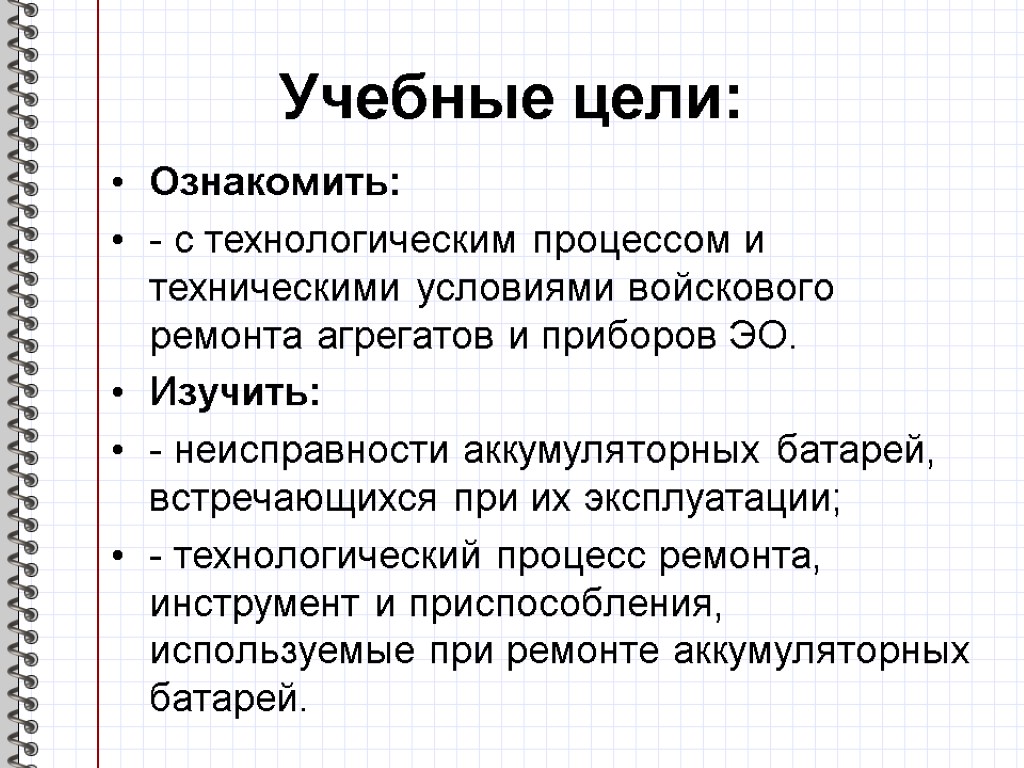 Учебные цели:

• Ознакомить:
• - с технологическим процессом и техническими условиями войскового ремонта агрегатов и приборов ЭО.
• Изучить:
• - неисправности аккумуляторных батарей, встречающихся при их эксплуатации;
• - технологический процесс ремонта, инструмент и приспособления, используемые при ремонте аккумуляторных батарей.